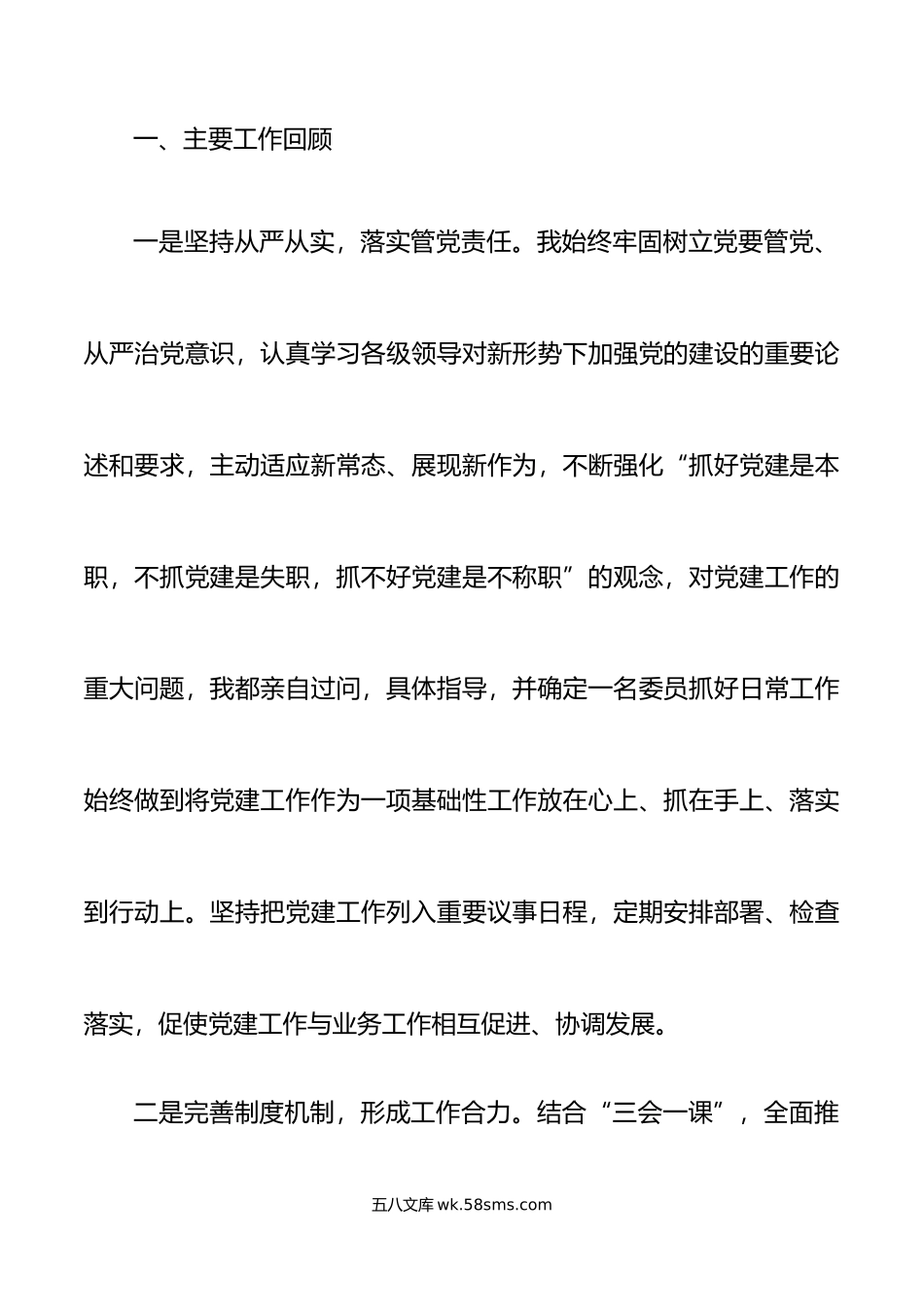 一、主要工作回顾

一是坚持从严从实，落实管党责任。我始终牢固树立党要管党、从严治党意识，认真学习各级领导对新形势下加强党的建设的重要论述和要求，主动适应新常态、展现新作为，不断强化“抓好党建是本职，不抓党建是失职，抓不好党建是不称职”的观念，对党建工作的重大问题，我都亲自过问，具体指导，并确定一名委员抓好日常工作始终做到将党建工作作为一项基础性工作放在心上、抓在手上、落实到行动上。坚持把党建工作列入重要议事日程，定期安排部署、检查落实，促使党建工作与业务工作相互促进、协调发展。

二是完善制度机制，形成工作合力。结合“三会一课”，全面推

五八文库 wk.58sms.com